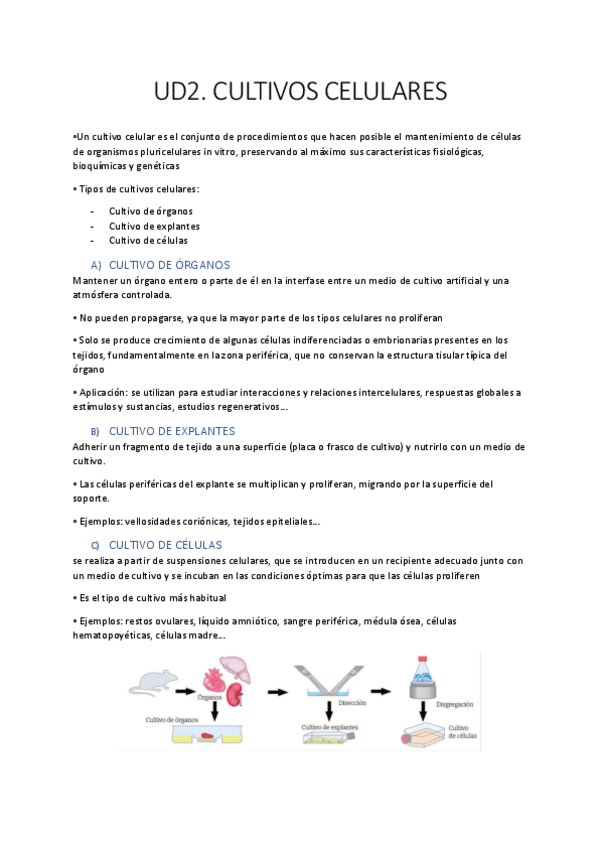 UD2. CULTIVOS CELULARES

•Un cultivo celular es el conjunto de procedimientos que hacen posible el mantenimiento de células de organismos pluricelulares in vitro, preservando al máximo sus características fisiológicas, bioquímicas y genéticas

• Tipos de cultivos celulares:

- Cultivo de órganos
- Cultivo de explantes
- Cultivo de células

A) CULTIVO DE ÓRGANOS

Mantener un órgano entero o parte de él en la interfase entre un medio de cultivo artificial y una atmósfera controlada.

• No pueden propagarse, ya que la mayor parte de los tipos celulares no proliferan

• Solo se produce crecimiento de algunas células indiferenciadas o embrionarias presentes en los tejidos, fundamentalmente en la zona periférica, que no conservan la estructura tisular típica del órgano

• Aplicación: se utilizan para estudiar interacciones y relaciones intercelulares, respuestas globales a estímulos y sustancias, estudios regenerativos…

B) CULTIVO DE EXPLANTES

Adherir un fragmento de tejido a una superficie (placa o frasco de cultivo) y nutrirlo con un medio de cultivo.

• Las células periféricas del explante se multiplican y proliferan, migrando por la superficie del soporte.

• Ejemplos: vellosidades coriónicas, tejidos epiteliales…

C) CULTIVO DE CÉLULAS

se realiza a partir de suspensiones celulares, que se introducen en un recipiente adecuado junto con un medio de cultivo y se incuban en las condiciones óptimas para que las células proliferen

• Es el tipo de cultivo más habitual

• Ejemplos: restos ovulares, líquido amniótico, sangre periférica, médula ósea, células hematopoyéticas, células madre…

Órganos
Cultivo de órganos
Disección
Cultivo de explantes
Disgregación
Cultivo de células